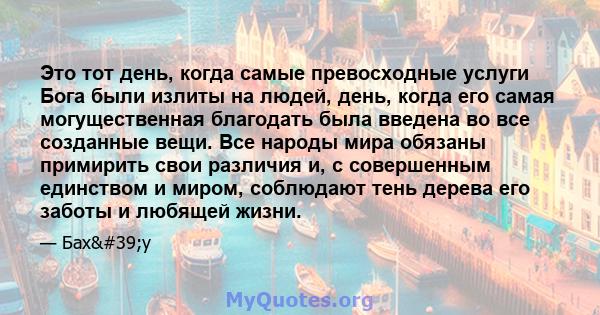 Это тот день, когда самые превосходные услуги Бога были излиты на людей, день, когда его самая могущественная благодать была введена во все созданные вещи. Все народы мира обязаны примирить свои различия и, с совершенным единством и миром, соблюдают тень дерева его заботы и любящей жизни.

— Бах&#39;у

MyQuotes.org